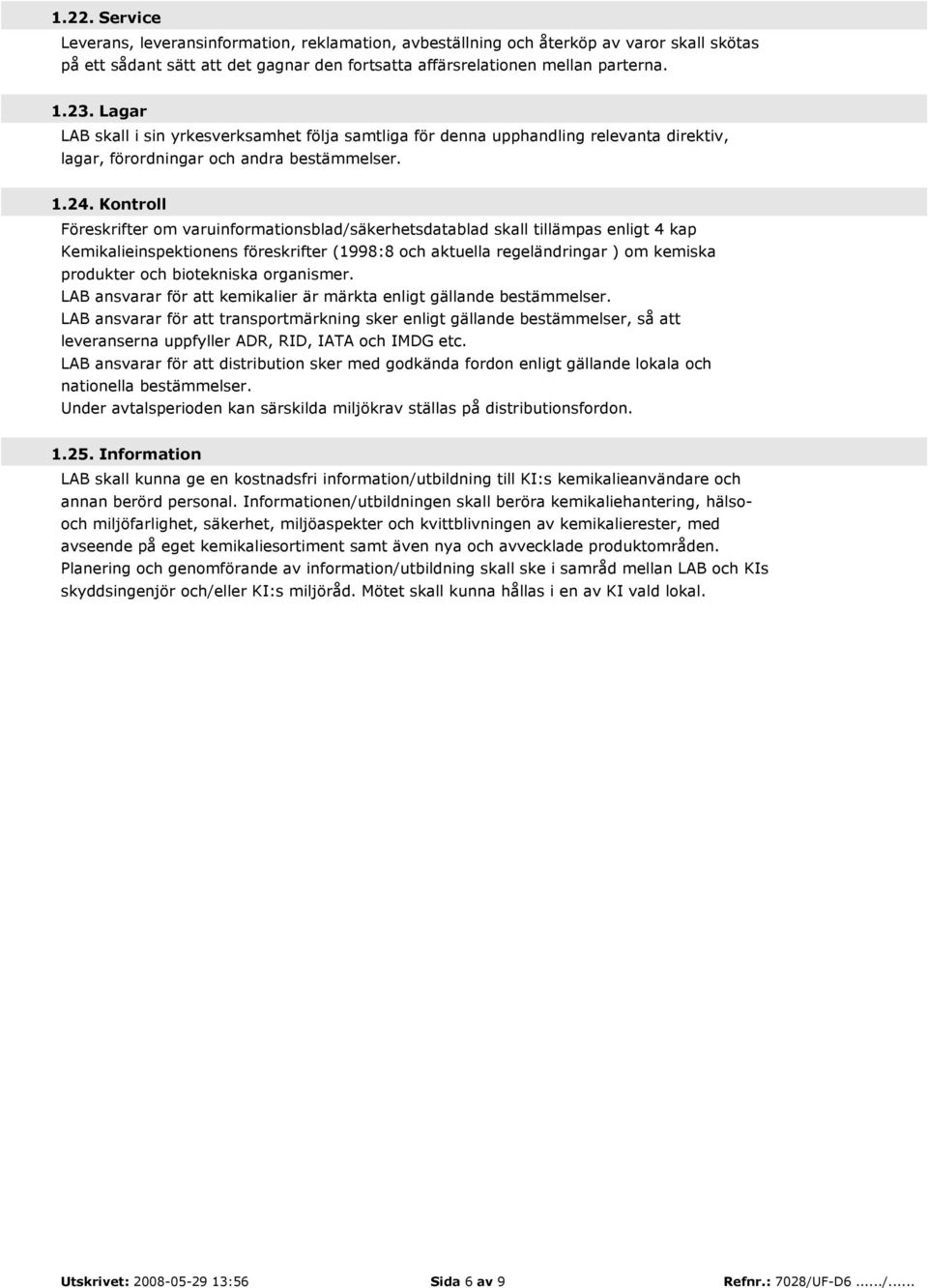 1.22. Service
Leverans, leveransinformation, reklamation, avbeställning och återköp av varor skall skötas på ett sådant sätt att det gagnar den fortsatta affärsrelationen mellan parterna.

1.23. Lagar
LAB skall i sin yrkesverksamhet följa samtliga för denna upphandling relevanta direktiv, lagar, förordningar och andra bestämmelser.

1.24. Kontroll
Föreskrifter om varuinformationsblad/säkerhetsdatablad skall tillämpas enligt 4 kap Kemikalieinspektionens föreskrifter (1998:8 och aktuella regeländringar ) om kemiska produkter och biotekniska organismer.
LAB ansvarar för att kemikalier är märkta enligt gällande bestämmelser.
LAB ansvarar för att transportmärkning sker enligt gällande bestämmelser, så att leveranserna uppfyller ADR, RID, IATA och IMDG etc.
LAB ansvarar för att distribution sker med godkända fordon enligt gällande lokala och nationella bestämmelser.
Under avtalsperioden kan särskilda miljökrav ställas på distributionsfordon.

1.25. Information
LAB skall kunna ge en kostnadsfri information/utbildning till KI:s kemikalieanvändare och annan berörd personal. Informationen/utbildningen skall beröra kemikaliehantering, hälso- och miljöfarlighet, säkerhet, miljöaspekter och kvittblivningen av kemikalierester, med avseende på eget kemikaliesortiment samt även nya och avvecklade produktområden.
Planering och genomförande av information/utbildning skall ske i samråd mellan LAB och KIs skyddsingenjör och/eller KI:s miljöråd. Mötet skall kunna hållas i en av KI vald lokal.

Utskrivet: 2008-05-29 13:56 Sida 6 av 9 Refnr.: 7028/UF-D6....../......